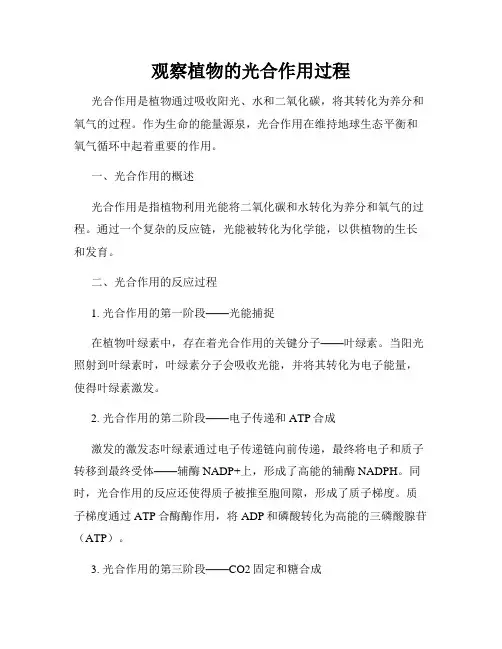 观察植物的光合作用过程

光合作用是植物通过吸收阳光、水和二氧化碳，将其转化为养分和氧气的过程。作为生命的能量源泉，光合作用在维持地球生态平衡和氧气循环中起着重要的作用。

一、光合作用的概述

光合作用是指植物利用光能将二氧化碳和水转化为养分和氧气的过程。通过一个复杂的反应链，光能被转化为化学能，以供植物的生长和发育。

二、光合作用的反应过程

1. 光合作用的第一阶段——光能捕捉

在植物叶绿素中，存在着光合作用的关键分子——叶绿素。当阳光照射到叶绿素时，叶绿素分子会吸收光能，并将其转化为电子能量，使得叶绿素激发。

2. 光合作用的第二阶段——电子传递和 ATP 合成

激发的激发态叶绿素通过电子传递链向前传递，最终将电子和质子转移到最终受体——辅酶 NADP+上，形成了高能的辅酶 NADPH。同时，光合作用的反应还使得质子被推至胞间隙，形成了质子梯度。质子梯度通过 ATP 合酶酶作用，将 ADP 和磷酸转化为高能的三磷酸腺苷（ATP）。

3. 光合作用的第三阶段——CO2 固定和糖合成